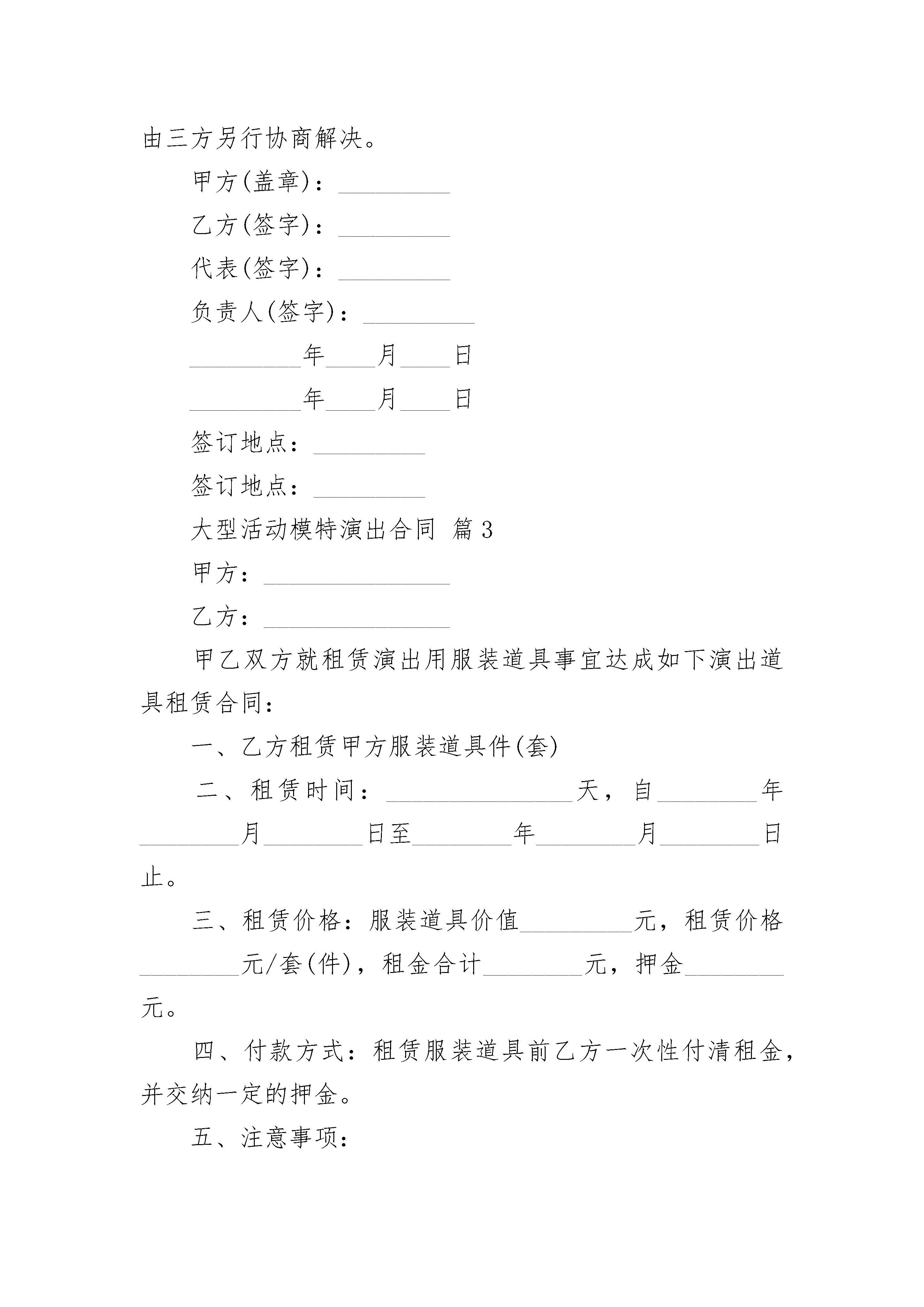 由三方另行协商解决。

甲方(盖章)：_________

乙方(签字)：_________

代表(签字)：_________

负责人(签字)：_________

_________年____月____日

_________年____月____日

签订地点：_________

签订地点：_________

大型活动模特演出合同 篇3

甲方：_______________

乙方：_______________

甲乙双方就租赁演出用服装道具事宜达成如下演出道具租赁合同：

一、乙方租赁甲方服装道具件(套)

二、租赁时间：_______________天，自________年________月________日至________年________月________日止。

三、租赁价格：服装道具价值_________元，租赁价格________元/套(件)，租金合计________元，押金________元。

四、付款方式：租赁服装道具前乙方一次性付清租金，并交纳一定的押金。

五、注意事项：